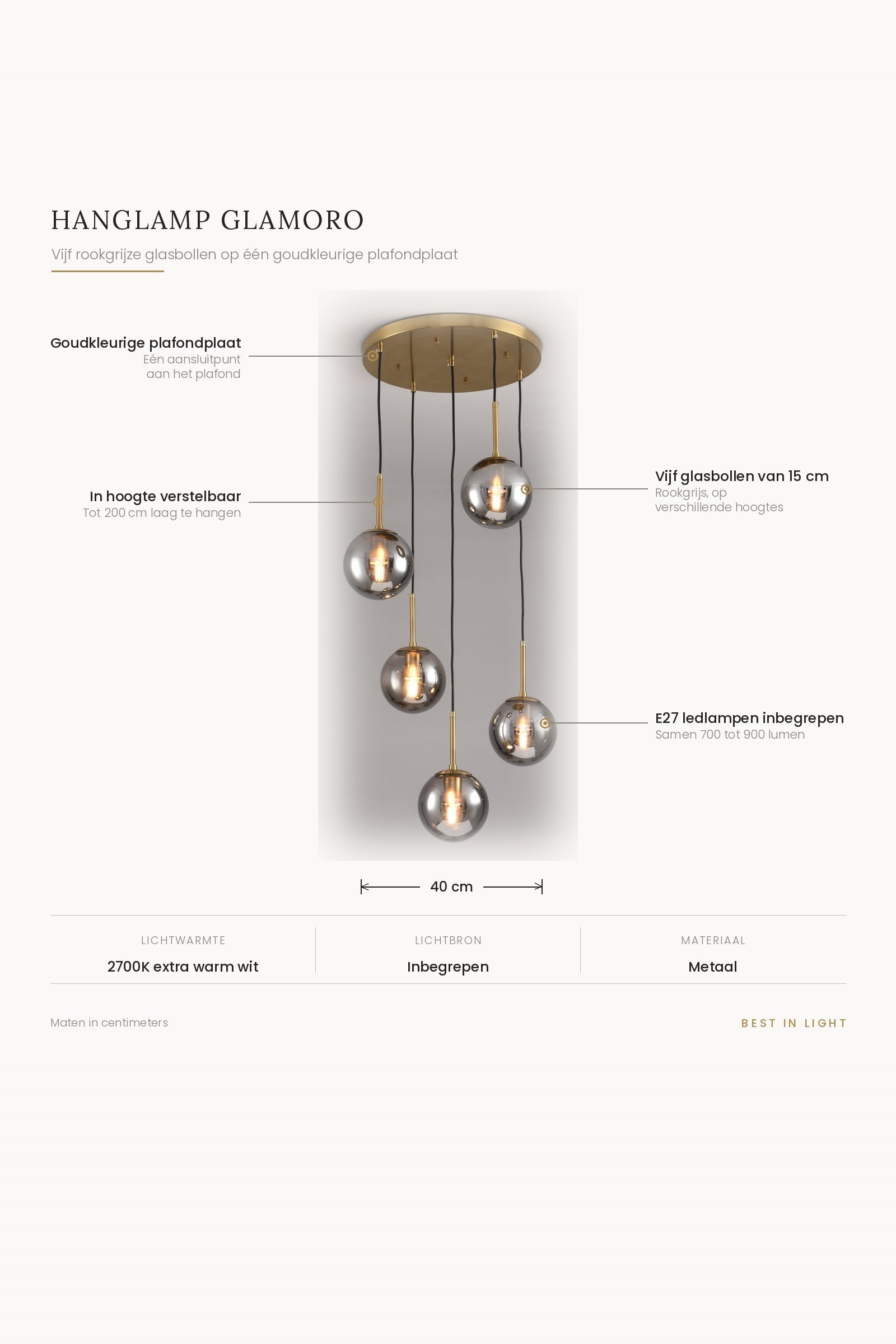 HANGLAMP GLAMORO

Vijf rookgrijze glasbollen op één goudkleurige plafondplaat

Goudkleurige plafondplaat
Eén aansluitpunt aan het plafond

In hoogte verstelbaar
Tot 200 cm laag te hangen

Vijf glasbollen van 15 cm
Rookgrijs, op verschillende hoogtes

E27 ledlampen inbegrepen
Samen 700 tot 900 lumen

40 cm

| LICHTWARMTE | LICHTBRON | MATERIAAL |
|---|---|---|
| 2700K extra warm wit | Inbegrepen | Metaal |

Maten in centimeters

BEST IN LIGHT